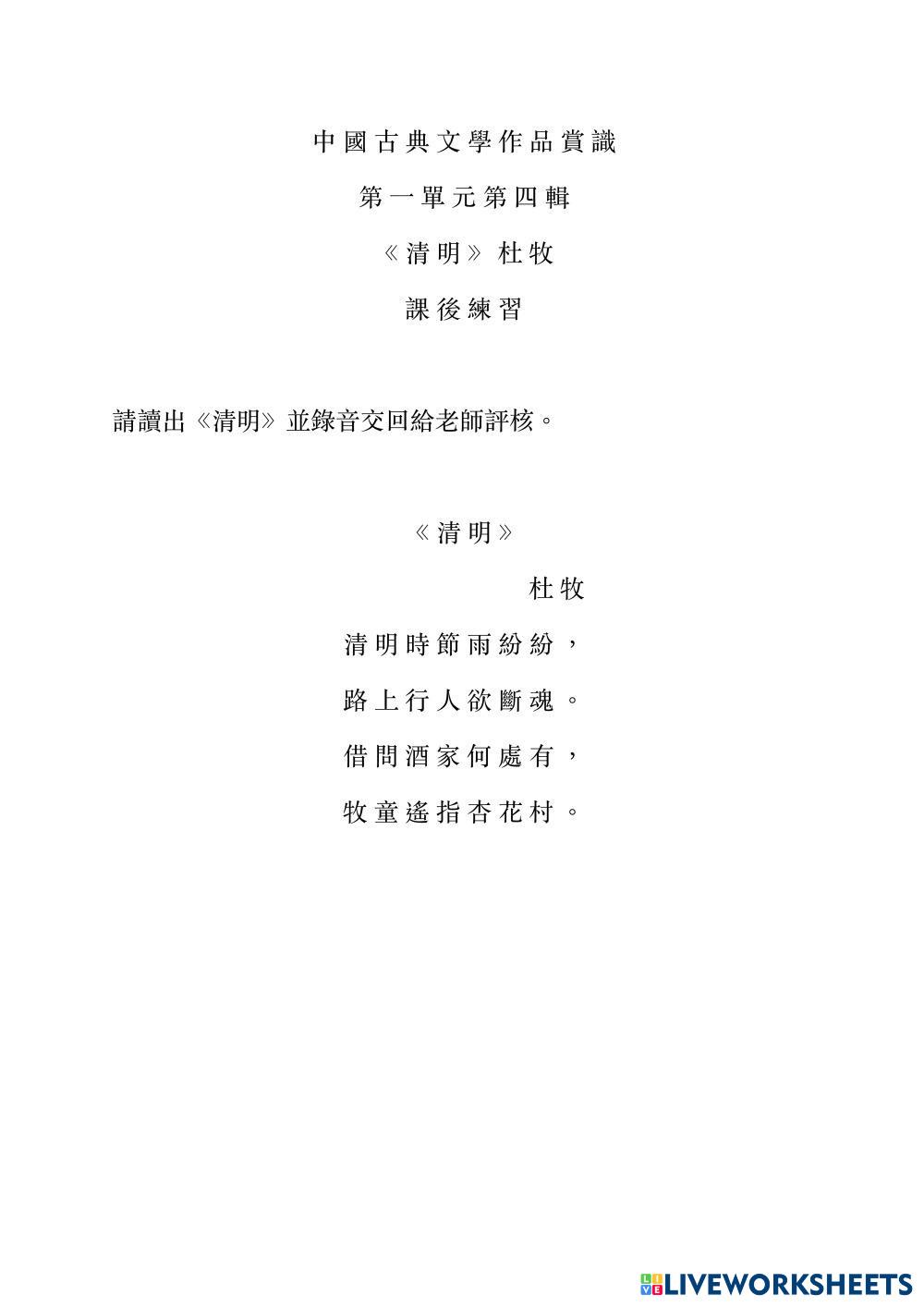 中國古典文學作品賞識

第一單元第四輯

《清明》杜牧

課後練習

請讀出《清明》並錄音交回給老師評核。

《清明》

杜牧

清明時節雨紛紛，

路上行人欲斷魂。

借問酒家何處有，

牧童遙指杏花村。

LIVEWORKSHEETS